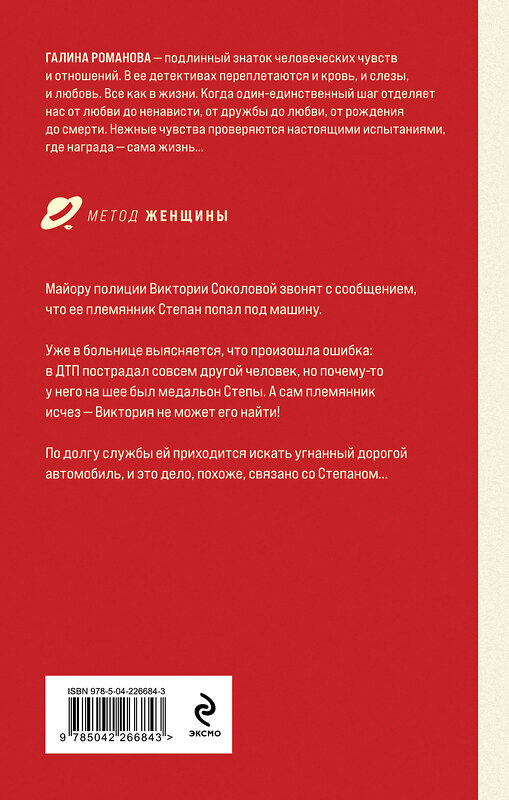 ГАЛИНА РОМАНОВА — подлинный знаток человеческих чувств и отношений. В ее детективах переплетаются и кровь, и слезы, и любовь. Все как в жизни. Когда один-единственный шаг отделяет нас от любви до ненависти, от дружбы до любви, от рождения до смерти. Нежные чувства проверяются настоящими испытаниями, где награда — сама жизнь...

МЕТОД ЖЕНЩИНЫ

Майору полиции Виктории Соколовой звонят с сообщением, что ее племянник Степан попал под машину.

Уже в больнице выясняется, что произошла ошибка: в ДТП пострадал совсем другой человек, но почему-то у него на шее был медальон Степы. А сам племянник исчез — Виктория не может его найти!

По долгу службы ей приходится искать угнанный дорогой автомобиль, и это дело, похоже, связано со Степаном...

ISBN 978-5-04-226684-3

9 785042 266843 >

ЭКСМО